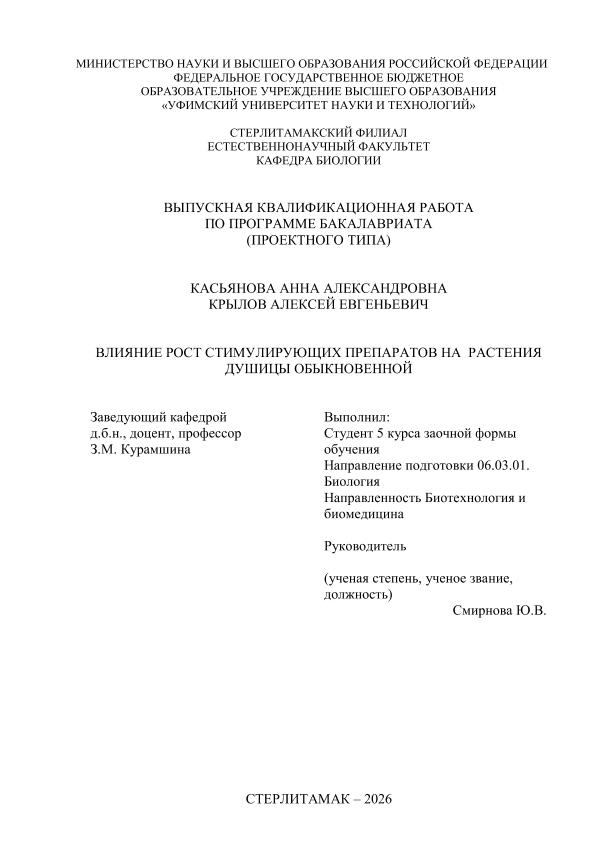 МИНИСТЕРСТВО НАУКИ И ВЫСШЕГО ОБРАЗОВАНИЯ РОССИЙСКОЙ ФЕДЕРАЦИИ
ФЕДЕРАЛЬНОЕ ГОСУДАРСТВЕННОЕ БЮДЖЕТНОЕ
ОБРАЗОВАТЕЛЬНОЕ УЧРЕЖДЕНИЕ ВЫСШЕГО ОБРАЗОВАНИЯ
«УФИМСКИЙ УНИВЕРСИТЕТ НАУКИ И ТЕХНОЛОГИЙ»

СТЕРЛИТАМАКСКИЙ ФИЛИАЛ
ЕСТЕСТВЕННОНАУЧНЫЙ ФАКУЛЬТЕТ
КАФЕДРА БИОЛОГИИ

ВЫПУСКНАЯ КВАЛИФИКАЦИОННАЯ РАБОТА
ПО ПРОГРАММЕ БАКАЛАВРИАТА
(ПРОЕКТНОГО ТИПА)

КАСЬЯНОВА АННА АЛЕКСАНДРОВНА
КРЫЛОВ АЛЕКСЕЙ ЕВГЕНЬЕВИЧ

ВЛИЯНИЕ РОСТ СТИМУЛИРУЮЩИХ ПРЕПАРАТОВ НА РАСТЕНИЯ ДУШИЦЫ ОБЫКНОВЕННОЙ

Заведующий кафедрой
д.б.н., доцент, профессор
З.М. Курамшина

Выполнил:
Студент 5 курса заочной формы обучения
Направление подготовки 06.03.01. Биология
Направленность Биотехнология и биомедицина

Руководитель

(ученая степень, ученое звание, должность)
Смирнова Ю.В.

СТЕРЛИТАМАК – 2026